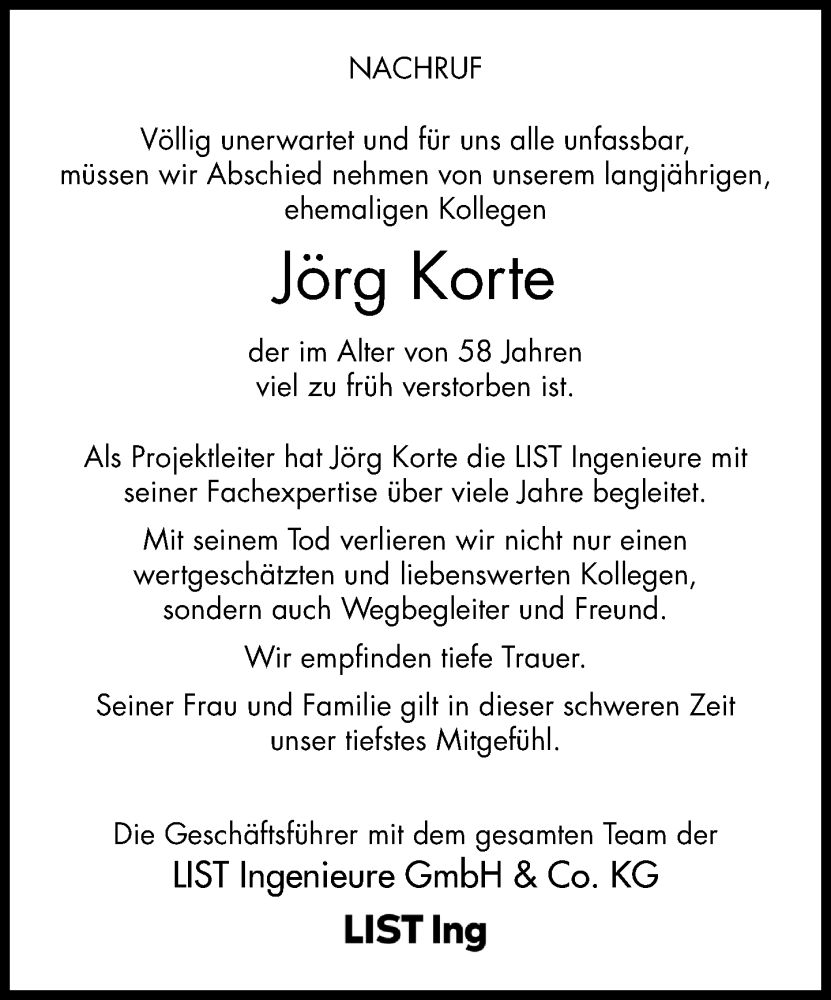 NACHRUF

Völlig unerwartet und für uns alle unfassbar, müssen wir Abschied nehmen von unserem langjährigen, ehemaligen Kollegen

Jörg Korte

der im Alter von 58 Jahren viel zu früh verstorben ist.

Als Projektleiter hat Jörg Korte die LIST Ingenieure mit seiner Fachexpertise über viele Jahre begleitet.

Mit seinem Tod verlieren wir nicht nur einen wertgeschätzten und liebenswerten Kollegen, sondern auch Wegbegleiter und Freund.

Wir empfinden tiefe Trauer.

Seiner Frau und Familie gilt in dieser schweren Zeit unser tiefstes Mitgefühl.

Die Geschäftsführer mit dem gesamten Team der
LIST Ingenieure GmbH & Co. KG

LIST Ing